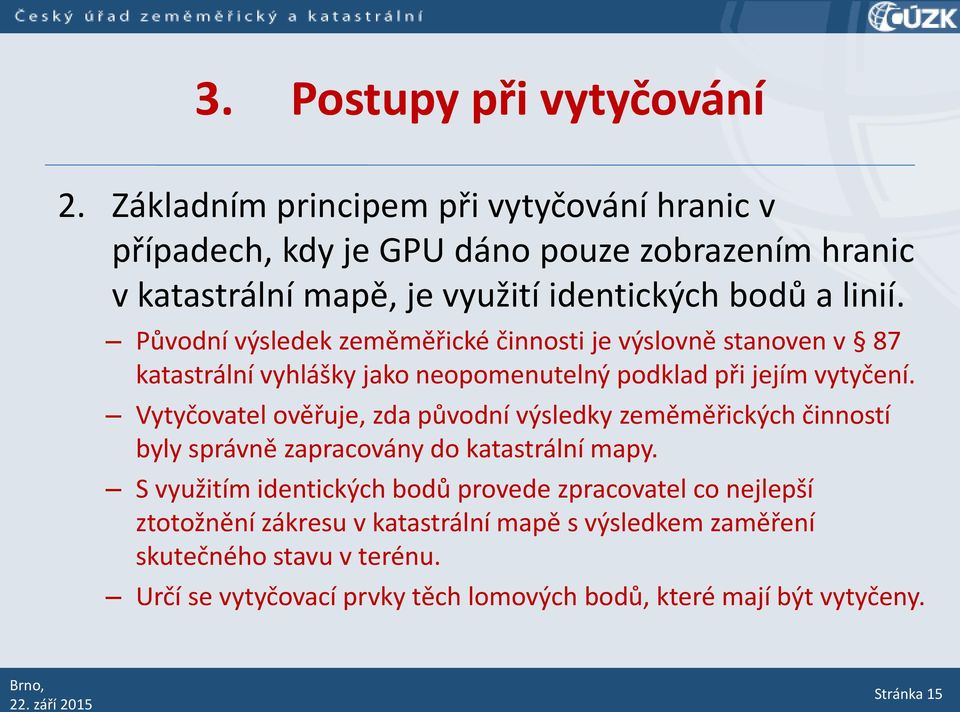 Český úřad zeměměřický a katastrální

ČÚZK

3. Postupy při vytyčování

2. Základním principem při vytyčování hranic v případech, kdy je GPU dáno pouze zobrazením hranic v katastrální mapě, je využití identických bodů a linií.

– Původní výsledek zeměměřické činnosti je výslovně stanoven v § 87 katastrální vyhlášky jako neopomenutelný podklad při jejím vytyčení.

– Vytyčovatel ověřuje, zda původní výsledky zeměměřických činností byly správně zapracovány do katastrální mapy.

– S využitím identických bodů provede zpracovatel co nejlepší ztotožnění zákresu v katastrální mapě s výsledkem zaměření skutečného stavu v terénu.

– Určí se vytyčovací prvky těch lomových bodů, které mají být vytyčeny.

Brno,
22. září 2015

Stránka 15